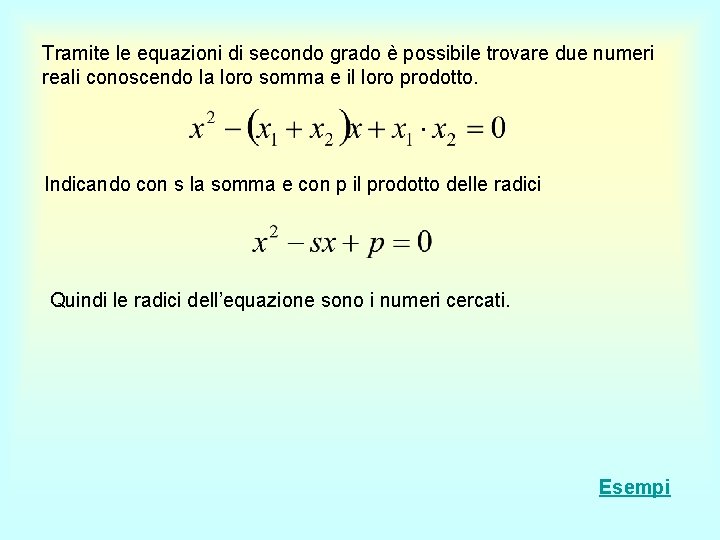 Tramite le equazioni di secondo grado è possibile trovare due numeri reali conoscendo la loro somma e il loro prodotto.

$x^2 - (x_1 + x_2)x + x_1 \cdot x_2 = 0$

Indicando con s la somma e con p il prodotto delle radici

$x^2 - sx + p = 0$

Quindi le radici dell'equazione sono i numeri cercati.

Esempi